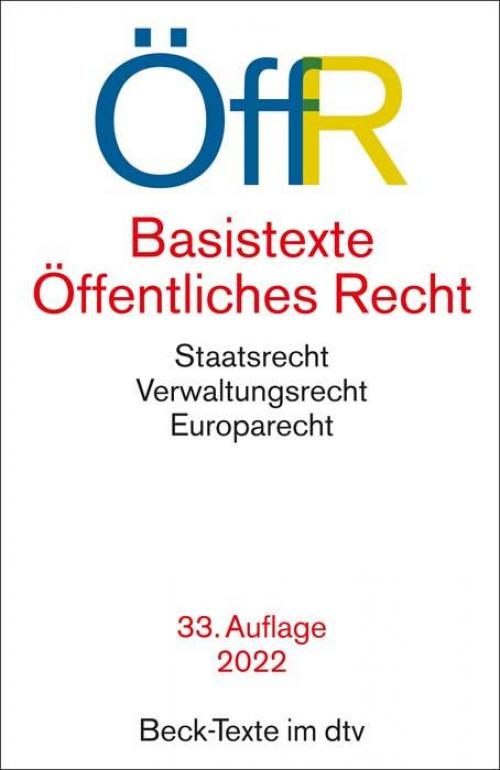 ÖffR

Basistexte
Öffentliches Recht

Staatsrecht
Verwaltungsrecht
Europarecht

33. Auflage
2022

Beck-Texte im dtv